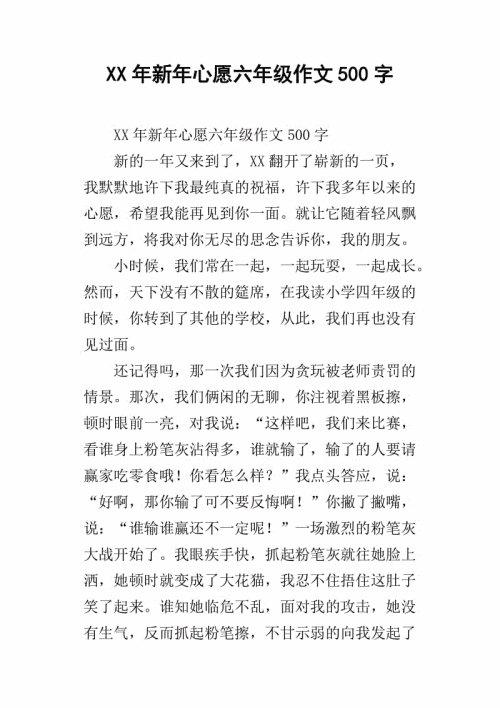 XX 年新年心愿六年级作文 500 字

XX 年新年心愿六年级作文 500 字

新的一年又来到了，XX 翻开了崭新的一页，我默默地许下我最纯真的祝福，许下我多年以来的心愿，希望我能再见到你一面。就让它随着轻风飘到远方，将我对你无尽的思念告诉你，我的朋友。

小时候，我们常在一起，一起玩耍，一起成长。然而，天下没有不散的筵席，在我读小学四年级的时候，你转到了其他的学校，从此，我们再也没有见过面。

还记得吗，那一次我们因为贪玩被老师责罚的情景。那次，我们俩闲的无聊，你注视着黑板擦，顿时眼前一亮，对我说：“这样吧，我们来比赛，看谁身上粉笔灰沾得多，谁就输了，输了的人要请赢家吃零食哦！你看怎么样？”我点头答应，说：“好啊，那你输了可不要反悔啊！”你撇了撇嘴，说：“谁输谁赢还不一定呢！”一场激烈的粉笔灰大战开始了。我眼疾手快，抓起粉笔灰就往她脸上洒，她顿时就变成了大花猫，我忍不住捂住这肚子笑了起来。谁知她临危不乱，面对我的攻击，她没有生气，反而抓起粉笔擦，不甘示弱的向我发起了